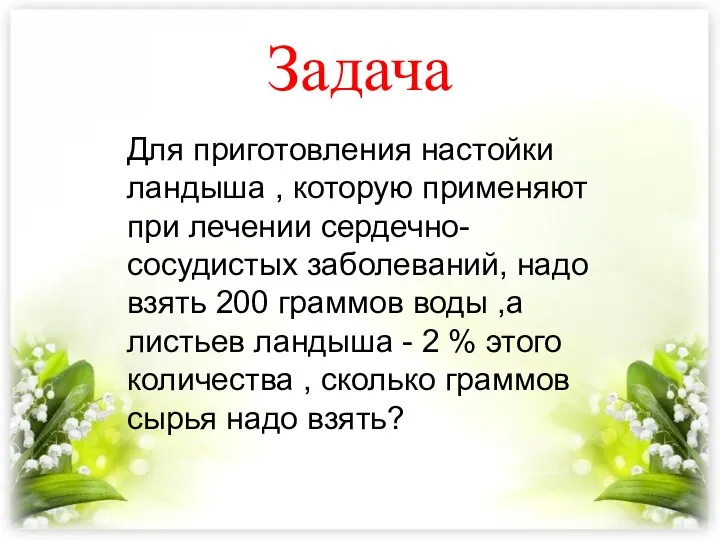 Задача

Для приготовления настойки ландыша , которую применяют при лечении сердечно-сосудистых заболеваний, надо взять 200 граммов воды ,а листьев ландыша - 2 % этого количества , сколько граммов сырья надо взять?